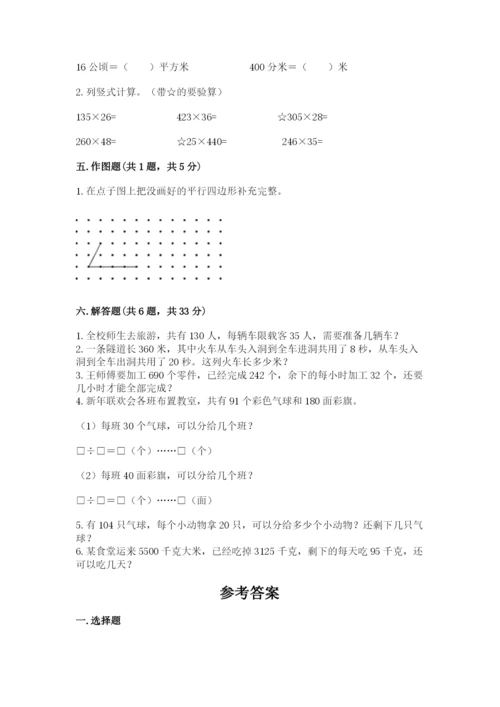 16 公顷＝（　　）平方米　　　　400 分米＝（　　）米

2. 列竖式计算。（带☆的要验算）

135×26=　　　　423×36=　　　　☆305×28=

260×48=　　　　☆25×440=　　　　246×35=

五. 作图题（共 1 题，共 5 分）

1. 在点子图上把没画好的平行四边形补充完整。

六. 解答题（共 6 题，共 33 分）

1. 全校师生去旅游，共有 130 人，每辆车限载客 35 人，需要准备几辆车？
2. 一条隧道长 360 米，其中火车从车头入洞到全车进洞共用了 8 秒，从车头入洞到全车出洞共用了 20 秒。这列火车长多少米？
3. 王师傅要加工 690 个零件，已经完成 242 个，余下的每小时加工 32 个，还要几小时才能全部完成？
4. 新年联欢会各班布置教室，共有 91 个彩色气球和 180 面彩旗。

（1）每班 30 个气球，可以分给几个班？

□÷□＝□（个）……□（个）

（2）每班 40 面彩旗，可以分给几个班？

□÷□＝□（个）……□（面）

5. 有 104 只气球，每个小动物拿 20 只，可以分给多少个小动物？还剩下几只气球？
6. 某食堂运来 5500 千克大米，已经吃掉 3125 千克，剩下的每天吃 95 千克，还可以吃几天？

参考答案

一. 选择题